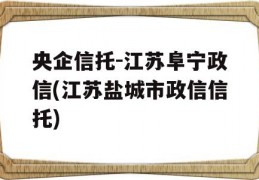 央企信托-江苏阜宁政信(江苏盐城市政信信托)